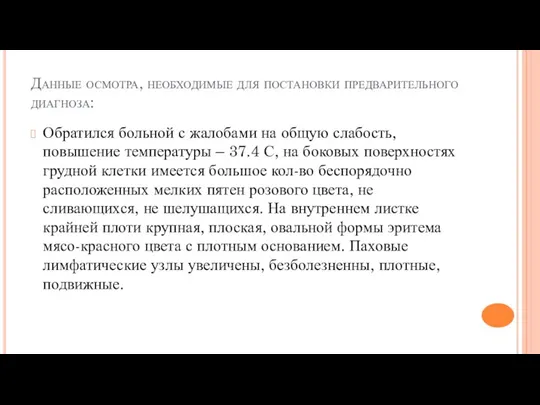 Данные осмотра, необходимые для постановки предварительного диагноза:

Обратился больной с жалобами на общую слабость, повышение температуры – 37.4 С, на боковых поверхностях грудной клетки имеется большое кол-во беспорядочно расположенных мелких пятен розового цвета, не сливающихся, не шелушащихся. На внутреннем листке крайней плоти крупная, плоская, овальной формы эритема мясо-красного цвета с плотным основанием. Паховые лимфатические узлы увеличены, безболезненны, плотные, подвижные.